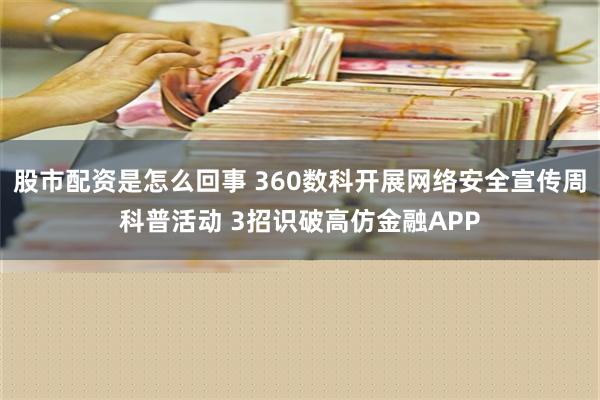 股市配资是怎么回事 360数科开展网络安全宣传周科普活动 3招识破高仿金融APP